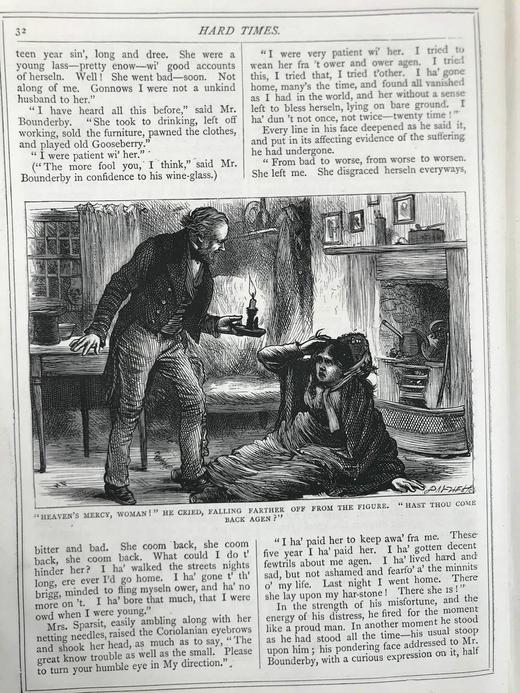 32 HARD TIMES.

teen year sin', long and dree. She were a young lass—pretty enow—wi' good accounts of herseln. Well! She went bad—soon. Not along of me. Gonnows I were not a unkind husband to her."

"I have heard all this before," said Mr. Bounderby. "She took to drinking, left off working, sold the furniture, pawned the clothes, and played old Gooseberry."

"I were patient wi' her."

("The more fool you, I think," said Mr. Bounderby in confidence to his wine-glass.)

"I were very patient wi' her. I tried to wean her fra 't ower and ower agen. I tried this, I tried that, I tried t'other. I ha' gone home, many's the time, and found all vanished as I had in the world, and her without a sense left to bless herseln, lying on bare ground. I ha' dun 't not once, not twice—twenty time!"

Every line in his face deepened as he said it, and put in its affecting evidence of the suffering he had undergone.

"From bad to worse, from worse to worsen. She left me. She disgraced herseln everyways,

"HEAVEN'S MERCY, WOMAN!" HE CRIED, FALLING FARTHER OFF FROM THE FIGURE. "HAST THOU COME BACK AGEN?"

bitter and bad. She coom back, she coom back, she coom back. What could I do t' hinder her? I ha' walked the streets nights long, ere ever I'd go home. I ha' gone t' th' brigg, minded to fling myseln ower, and ha' no more on 't. I ha' bore that much, that I were owd when I were young."

Mrs. Sparsit, easily ambling along with her netting needles, raised the Coriolanian eyebrows and shook her head, as much as to say, "The great know trouble as well as the small. Please to turn your humble eye in My direction."

"I ha' paid her to keep awa' fra me. These five year I ha' paid her. I ha' gotten decent fewtrils about me agen. I ha' lived hard and sad, but not ashamed and fearfo' a' the minnits o' my life. Last night I went home. There she lay upon my har-stone! There she is!"

In the strength of his misfortune, and the energy of his distress, he fired for the moment like a proud man. In another moment he stood as he had stood all the time—his usual stoop upon him; his pondering face addressed to Mr. Bounderby, with a curious expression on it, half